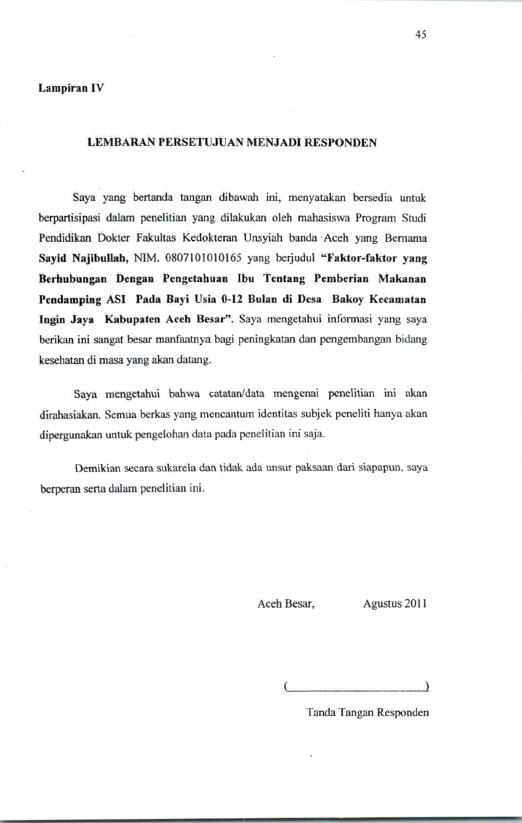 45

Lampiran IV

LEMBARAN PERSETUJUAN MENJADI RESPONDEN

Saya yang bertanda tangan dibawah ini, menyatakan bersedia untuk berpartisipasi dalam penelitian yang dilakukan oleh mahasiswa Program Studi Pendidikan Dokter Fakultas Kedokteran Unsyiah banda Aceh yang Bernama Sayid Najibullah, NIM. 0807101010165 yang berjudul "Faktor-faktor yang Berhubungan Dengan Pengetahuan Ibu Tentang Pemberian Makanan Pendamping ASI Pada Bayi Usia 0-12 Bulan di Desa Bakoy Kecamatan Ingin Jaya Kabupaten Aceh Besar". Saya mengetahui informasi yang saya berikan ini sangat besar manfaatnya bagi peningkatan dan pengembangan bidang kesehatan di masa yang akan datang.

Saya mengetahui bahwa catatan/data mengenai penelitian ini akan dirahasiakan. Semua berkas yang mencantum identitas subjek peneliti hanya akan dipergunakan untuk pengelohan data pada penelitian ini saja.

Demikian secara sukarela dan tidak ada unsur paksaan dari siapapun, saya berperan serta dalam penelitian ini.

Aceh Besar, Agustus 2011

(____)

Tanda Tangan Responden